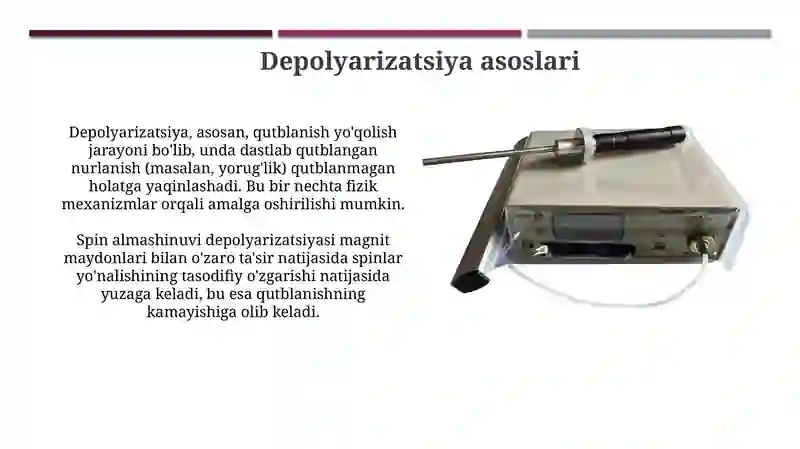 Depolyarizatsiya asoslari

Depolyarizatsiya, asosan, qutblanish yo'qolish jarayoni bo'lib, unda dastlab qutblangan nurlanish (masalan, yorug'lik) qutblanmagan holatga yaqinlashadi. Bu bir nechta fizik mexanizmlar orqali amalga oshirilishi mumkin.

Spin almashinuvi depolyarizatsiyasi magnit maydonlari bilan o'zaro ta'sir natijasida spinlar yo'nalishining tasodifiy o'zgarishi natijasida yuzaga keladi, bu esa qutblanishning kamayishiga olib keladi.